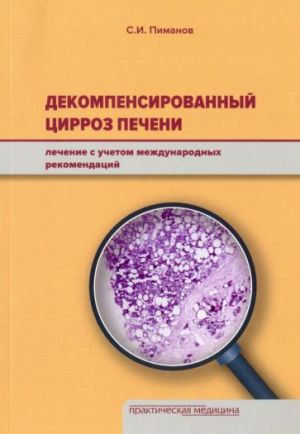 С.И. Пиманов

ДЕКОМПЕНСИРОВАННЫЙ ЦИРРОЗ ПЕЧЕНИ

лечение с учетом международных рекомендаций

практическая медицина